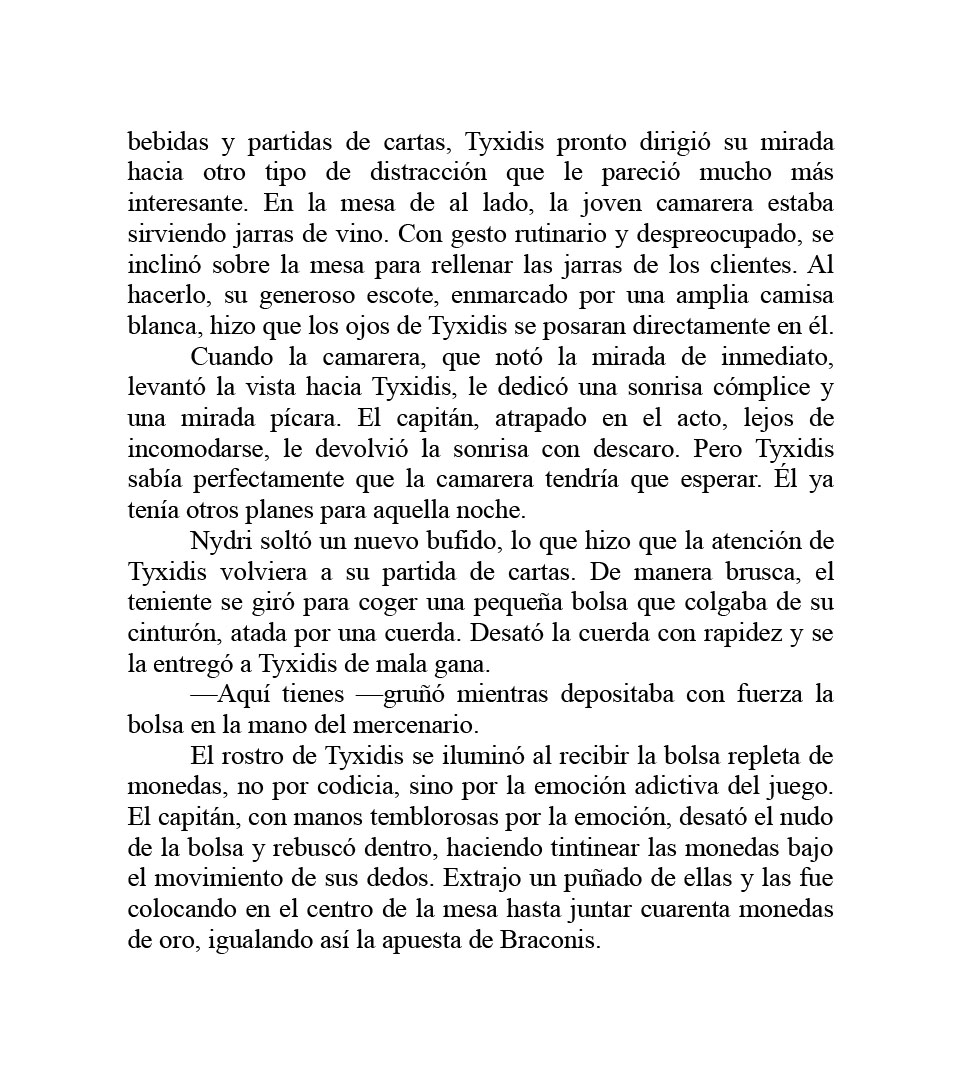 bebidas y partidas de cartas, Tyxidis pronto dirigió su mirada hacia otro tipo de distracción que le pareció mucho más interesante. En la mesa de al lado, la joven camarera estaba sirviendo jarras de vino. Con gesto rutinario y despreocupado, se inclinó sobre la mesa para rellenar las jarras de los clientes. Al hacerlo, su generoso escote, enmarcado por una amplia camisa blanca, hizo que los ojos de Tyxidis se posaran directamente en él.

Cuando la camarera, que notó la mirada de inmediato, levantó la vista hacia Tyxidis, le dedicó una sonrisa cómplice y una mirada pícara. El capitán, atrapado en el acto, lejos de incomodarse, le devolvió la sonrisa con descaro. Pero Tyxidis sabía perfectamente que la camarera tendría que esperar. Él ya tenía otros planes para aquella noche.

Nydri soltó un nuevo bufido, lo que hizo que la atención de Tyxidis volviera a su partida de cartas. De manera brusca, el teniente se giró para coger una pequeña bolsa que colgaba de su cinturón, atada por una cuerda. Desató la cuerda con rapidez y se la entregó a Tyxidis de mala gana.

—Aquí tienes —gruñó mientras depositaba con fuerza la bolsa en la mano del mercenario.

El rostro de Tyxidis se iluminó al recibir la bolsa repleta de monedas, no por codicia, sino por la emoción adictiva del juego. El capitán, con manos temblorosas por la emoción, desató el nudo de la bolsa y rebuscó dentro, haciendo tintinear las monedas bajo el movimiento de sus dedos. Extrajo un puñado de ellas y las fue colocando en el centro de la mesa hasta juntar cuarenta monedas de oro, igualando así la apuesta de Braconis.